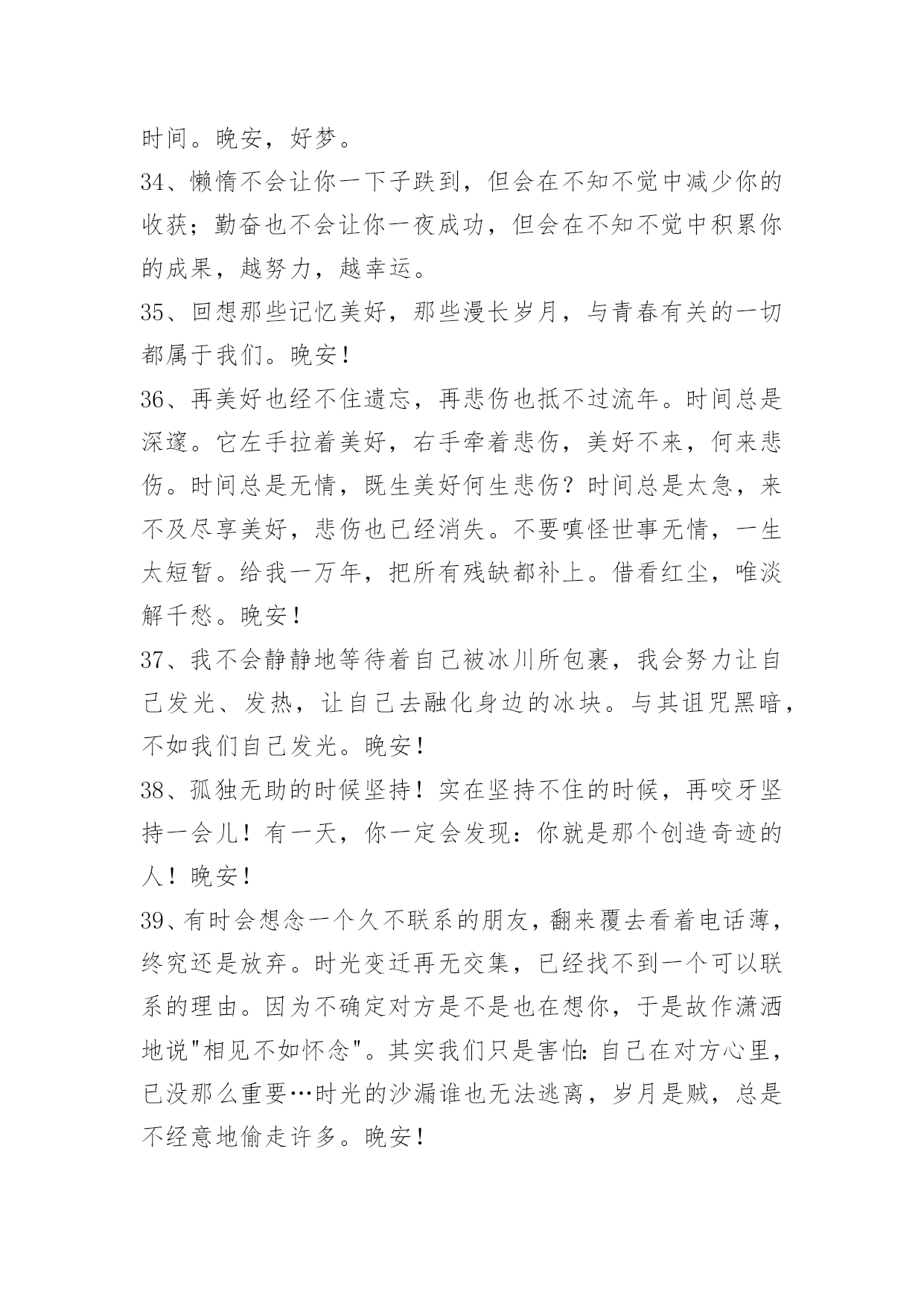 时间。晚安，好梦。

34、懒惰不会让你一下子跌到，但会在不知不觉中减少你的收获；勤奋也不会让你一夜成功，但会在不知不觉中积累你的成果，越努力，越幸运。

35、回想那些记忆美好，那些漫长岁月，与青春有关的一切都属于我们。晚安！

36、再美好也经不住遗忘，再悲伤也抵不过流年。时间总是深邃。它左手拉着美好，右手牵着悲伤，美好不来，何来悲伤。时间总是无情，既生美好何生悲伤？时间总是太急，来不及尽享美好，悲伤也已经消失。不要嗔怪世事无情，一生太短暂。给我一万年，把所有残缺都补上。借看红尘，唯淡解千愁。晚安！

37、我不会静静地等待着自己被冰川所包裹，我会努力让自己发光、发热，让自己去融化身边的冰块。与其诅咒黑暗，不如我们自己发光。晚安！

38、孤独无助的时候坚持！实在坚持不住的时候，再咬牙坚持一会儿！有一天，你一定会发现：你就是那个创造奇迹的人！晚安！

39、有时会想念一个久不联系的朋友，翻来覆去看着电话薄，终究还是放弃。时光变迁再无交集，已经找不到一个可以联系的理由。因为不确定对方是不是也在想你，于是故作潇洒地说"相见不如怀念"。其实我们只是害怕：自己在对方心里，已没那么重要…时光的沙漏谁也无法逃离，岁月是贼，总是不经意地偷走许多。晚安！